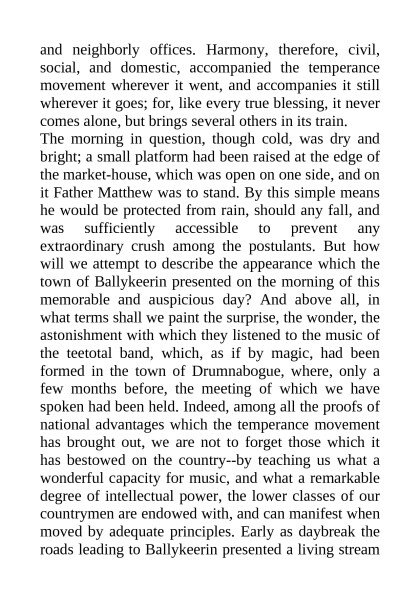 and neighborly offices. Harmony, therefore, civil, social, and domestic, accompanied the temperance movement wherever it went, and accompanies it still wherever it goes; for, like every true blessing, it never comes alone, but brings several others in its train.

The morning in question, though cold, was dry and bright; a small platform had been raised at the edge of the market-house, which was open on one side, and on it Father Matthew was to stand. By this simple means he would be protected from rain, should any fall, and was sufficiently accessible to prevent any extraordinary crush among the postulants. But how will we attempt to describe the appearance which the town of Ballykeerin presented on the morning of this memorable and auspicious day? And above all, in what terms shall we paint the surprise, the wonder, the astonishment with which they listened to the music of the teetotal band, which, as if by magic, had been formed in the town of Drumnabogue, where, only a few months before, the meeting of which we have spoken had been held. Indeed, among all the proofs of national advantages which the temperance movement has brought out, we are not to forget those which it has bestowed on the country--by teaching us what a wonderful capacity for music, and what a remarkable degree of intellectual power, the lower classes of our countrymen are endowed with, and can manifest when moved by adequate principles. Early as daybreak the roads leading to Ballykeerin presented a living stream